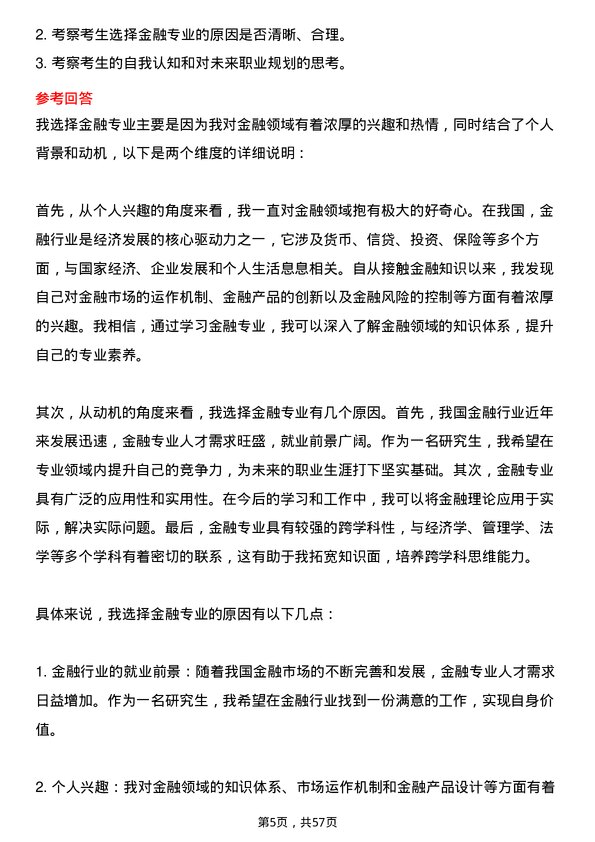 2. 考察考生选择金融专业的原因是否清晰、合理。
3. 考察考生的自我认知和对未来职业规划的思考。

参考回答
我选择金融专业主要是因为我对金融领域有着浓厚的兴趣和热情，同时结合了个人背景和动机，以下是两个维度的详细说明：

首先，从个人兴趣的角度来看，我一直对金融领域抱有极大的好奇心。在我国，金融行业是经济发展的核心驱动力之一，它涉及货币、信贷、投资、保险等多个方面，与国家经济、企业发展和个人生活息息相关。自从接触金融知识以来，我发现自己对金融市场的运作机制、金融产品的创新以及金融风险的控制等方面有着浓厚的兴趣。我相信，通过学习金融专业，我可以深入了解金融领域的知识体系，提升自己的专业素养。

其次，从动机的角度来看，我选择金融专业有几个原因。首先，我国金融行业近年来发展迅速，金融专业人才需求旺盛，就业前景广阔。作为一名研究生，我希望在专业领域内提升自己的竞争力，为未来的职业生涯打下坚实基础。其次，金融专业具有广泛的应用性和实用性。在今后的学习和工作中，我可以将金融理论应用于实际，解决实际问题。最后，金融专业具有较强的跨学科性，与经济学、管理学、法学等多个学科有着密切的联系，这有助于我拓宽知识面，培养跨学科思维能力。

具体来说，我选择金融专业的原因有以下几点：

1. 金融行业的就业前景：随着我国金融市场的不断完善和发展，金融专业人才需求日益增加。作为一名研究生，我希望在金融行业找到一份满意的工作，实现自身价值。

2. 个人兴趣：我对金融领域的知识体系、市场运作机制和金融产品设计等方面有着

第5页，共57页